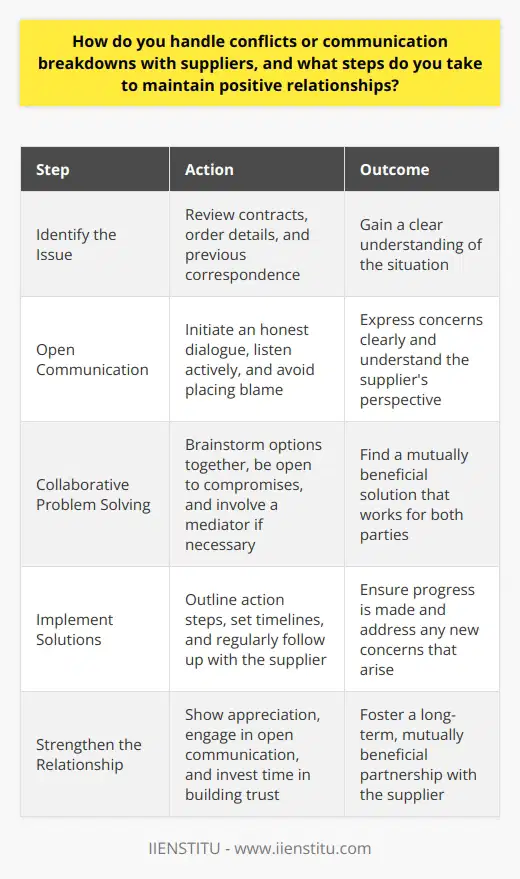 How do you handle conflicts or communication breakdowns with suppliers, and what steps do you take to maintain positive relationships?

| Step | Action | Outcome |
|---|---|---|
| Identify the Issue | Review contracts, order details, and previous correspondence | Gain a clear understanding of the situation |
| Open Communication | Initiate an honest dialogue, listen actively, and avoid placing blame | Express concerns clearly and understand the supplier's perspective |
| Collaborative Problem Solving | Brainstorm options together, be open to compromises, and involve a mediator if necessary | Find a mutually beneficial solution that works for both parties |
| Implement Solutions | Outline action steps, set timelines, and regularly follow up with the supplier | Ensure progress is made and address any new concerns that arise |
| Strengthen the Relationship | Show appreciation, engage in open communication, and invest time in building trust | Foster a long-term, mutually beneficial partnership with the supplier |

IIENSTITU - www.iienstitu.com